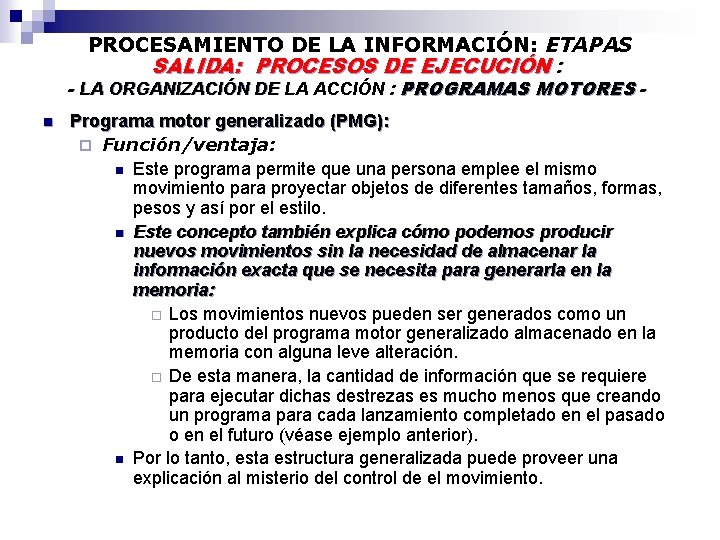 PROCESAMIENTO DE LA INFORMACIÓN: ETAPAS
SALIDA: PROCESOS DE EJECUCIÓN :
- LA ORGANIZACIÓN DE LA ACCIÓN : PROGRAMAS MOTORES -

Programa motor generalizado (PMG):

Función/ventaja:

Este programa permite que una persona emplee el mismo movimiento para proyectar objetos de diferentes tamaños, formas, pesos y así por el estilo.

Este concepto también explica cómo podemos producir nuevos movimientos sin la necesidad de almacenar la información exacta que se necesita para generarla en la memoria:

Los movimientos nuevos pueden ser generados como un producto del programa motor generalizado almacenado en la memoria con alguna leve alteración.

De esta manera, la cantidad de información que se requiere para ejecutar dichas destrezas es mucho menos que creando un programa para cada lanzamiento completado en el pasado o en el futuro (véase ejemplo anterior).

Por lo tanto, esta estructura generalizada puede proveer una explicación al misterio del control de el movimiento.